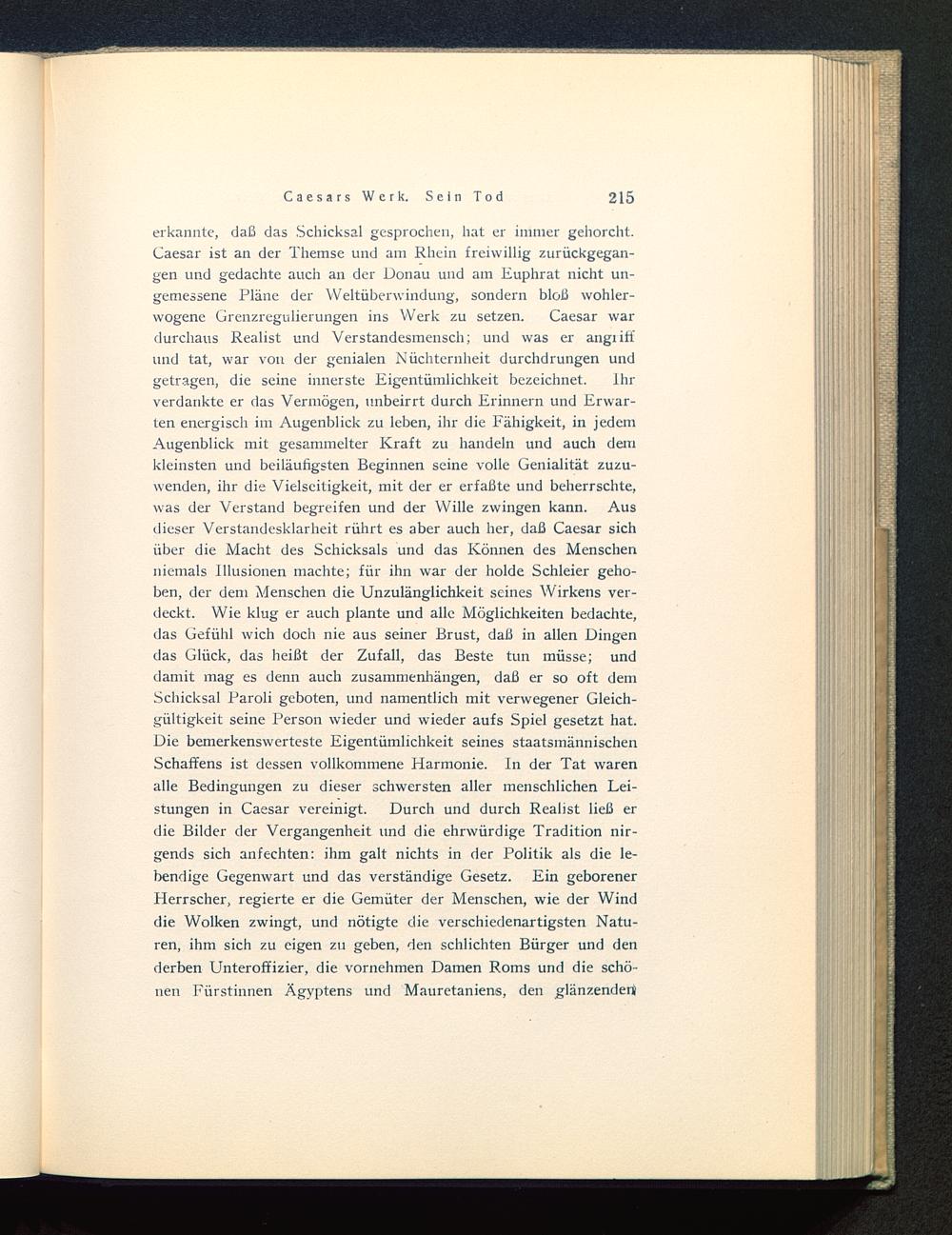 Caesars Werk. Sein Tod 215

erkannte, daß das Schicksal gesprochen, hat er immer gehorcht. Caesar ist an der Themse und am Rhein freiwillig zurückgegangen und gedachte auch an der Donau und am Euphrat nicht ungemessene Pläne der Weltüberwindung, sondern bloß wohlerwogene Grenzregulierungen ins Werk zu setzen. Caesar war durchaus Realist und Verstandesmensch; und was er angriff und tat, war von der genialen Nüchternheit durchdrungen und getragen, die seine innerste Eigentümlichkeit bezeichnet. Ihr verdankte er das Vermögen, unbeirrt durch Erinnern und Erwarten energisch im Augenblick zu leben, ihr die Fähigkeit, in jedem Augenblick mit gesammelter Kraft zu handeln und auch dem kleinsten und beiläufigsten Beginnen seine volle Genialität zuzuwenden, ihr die Vielseitigkeit, mit der er erfaßte und beherrschte, was der Verstand begreifen und der Wille zwingen kann. Aus dieser Verstandesklarheit rührt es aber auch her, daß Caesar sich über die Macht des Schicksals und das Können des Menschen niemals Illusionen machte; für ihn war der holde Schleier gehoben, der dem Menschen die Unzulänglichkeit seines Wirkens verdeckt. Wie klug er auch plante und alle Möglichkeiten bedachte, das Gefühl wich doch nie aus seiner Brust, daß in allen Dingen das Glück, das heißt der Zufall, das Beste tun müsse; und damit mag es denn auch zusammenhängen, daß er so oft dem Schicksal Paroli geboten, und namentlich mit verwegener Gleichgültigkeit seine Person wieder und wieder aufs Spiel gesetzt hat. Die bemerkenswerteste Eigentümlichkeit seines staatsmännischen Schaffens ist dessen vollkommene Harmonie. In der Tat waren alle Bedingungen zu dieser schwersten aller menschlichen Leistungen in Caesar vereinigt. Durch und durch Realist ließ er die Bilder der Vergangenheit und die ehrwürdige Tradition nirgends sich anfechten: ihm galt nichts in der Politik als die lebendige Gegenwart und das verständige Gesetz. Ein geborener Herrscher, regierte er die Gemüter der Menschen, wie der Wind die Wolken zwingt, und nötigte die verschiedenartigsten Naturen, ihm sich zu eigen zu geben, den schlichten Bürger und den derben Unteroffizier, die vornehmen Damen Roms und die schönen Fürstinnen Ägyptens und Mauretaniens, den glänzenden